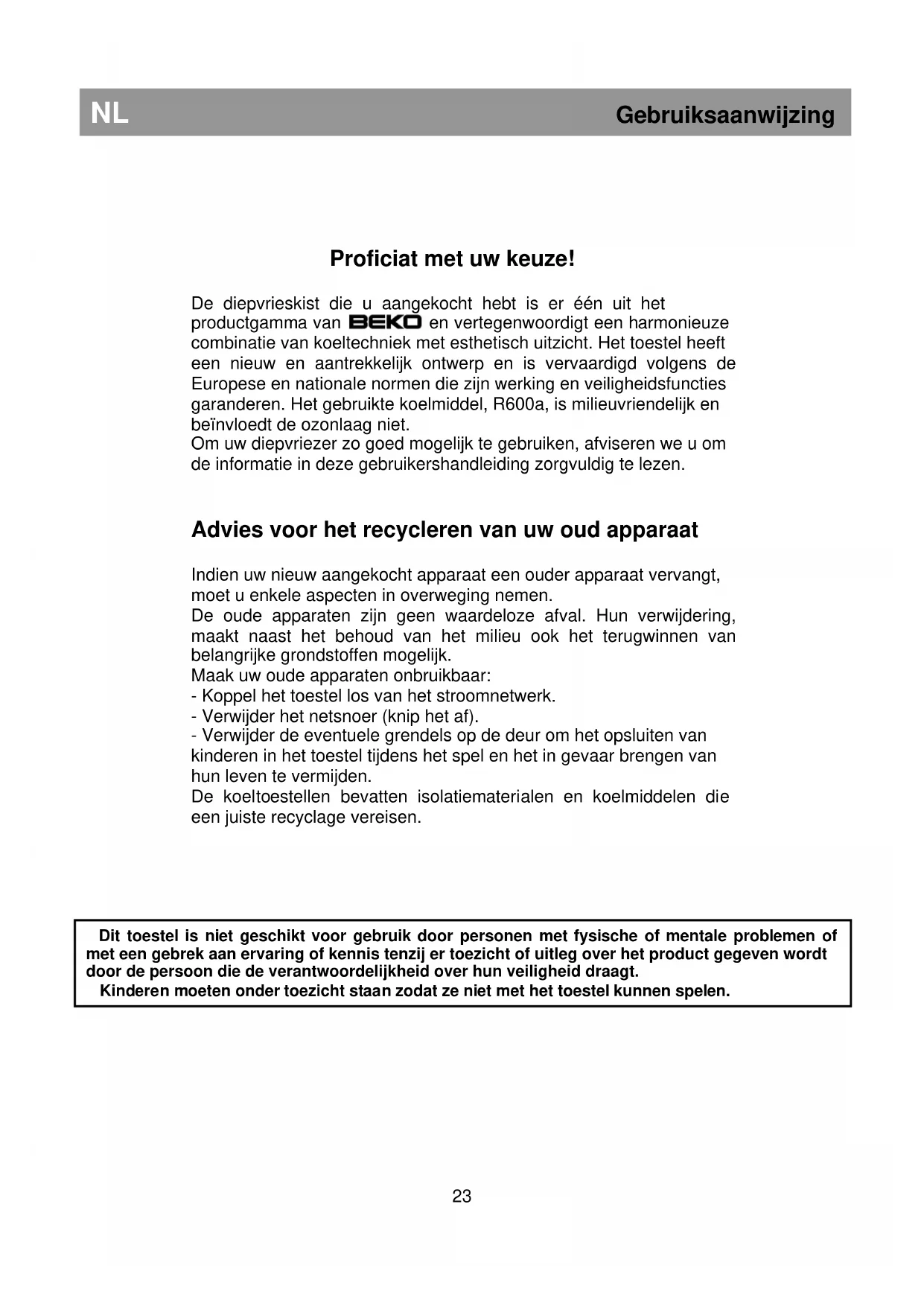 NL Gebruiksaanwijzing

Proficiat met uw keuze!

De diepvrieskist die u aangekocht hebt is er één uit het productgamma van BEKO en vertegenwoordigt een harmonieuze combinatie van koeltechniek met esthetisch uitzicht. Het toestel heeft een nieuw en aantrekkelijk ontwerp en is vervaardigd volgens de Europese en nationale normen die zijn werking en veiligheidsfuncties garanderen. Het gebruikte koelmiddel, R600a, is milieuvriendelijk en beïnvloedt de ozonlaag niet.
Om uw diepvriezer zo goed mogelijk te gebruiken, afviseren we u om de informatie in deze gebruikershandleiding zorgvuldig te lezen.

Advies voor het recycleren van uw oud apparaat

Indien uw nieuw aangekocht apparaat een ouder apparaat vervangt, moet u enkele aspecten in overweging nemen.
De oude apparaten zijn geen waardeloze afval. Hun verwijdering, maakt naast het behoud van het milieu ook het terugwinnen van belangrijke grondstoffen mogelijk.
Maak uw oude apparaten onbruikbaar:
- Koppel het toestel los van het stroomnetwerk.
- Verwijder het netsnoer (knip het af).
- Verwijder de eventuele grendels op de deur om het opsluiten van kinderen in het toestel tijdens het spel en het in gevaar brengen van hun leven te vermijden.
De koeltoestellen bevatten isolatiematerialen en koelmiddelen die een juiste recyclage vereisen.

Dit toestel is niet geschikt voor gebruik door personen met fysische of mentale problemen of met een gebrek aan ervaring of kennis tenzij er toezicht of uitleg over het product gegeven wordt door de persoon die de verantwoordelijkheid over hun veiligheid draagt.
Kinderen moeten onder toezicht staan zodat ze niet met het toestel kunnen spelen.

23